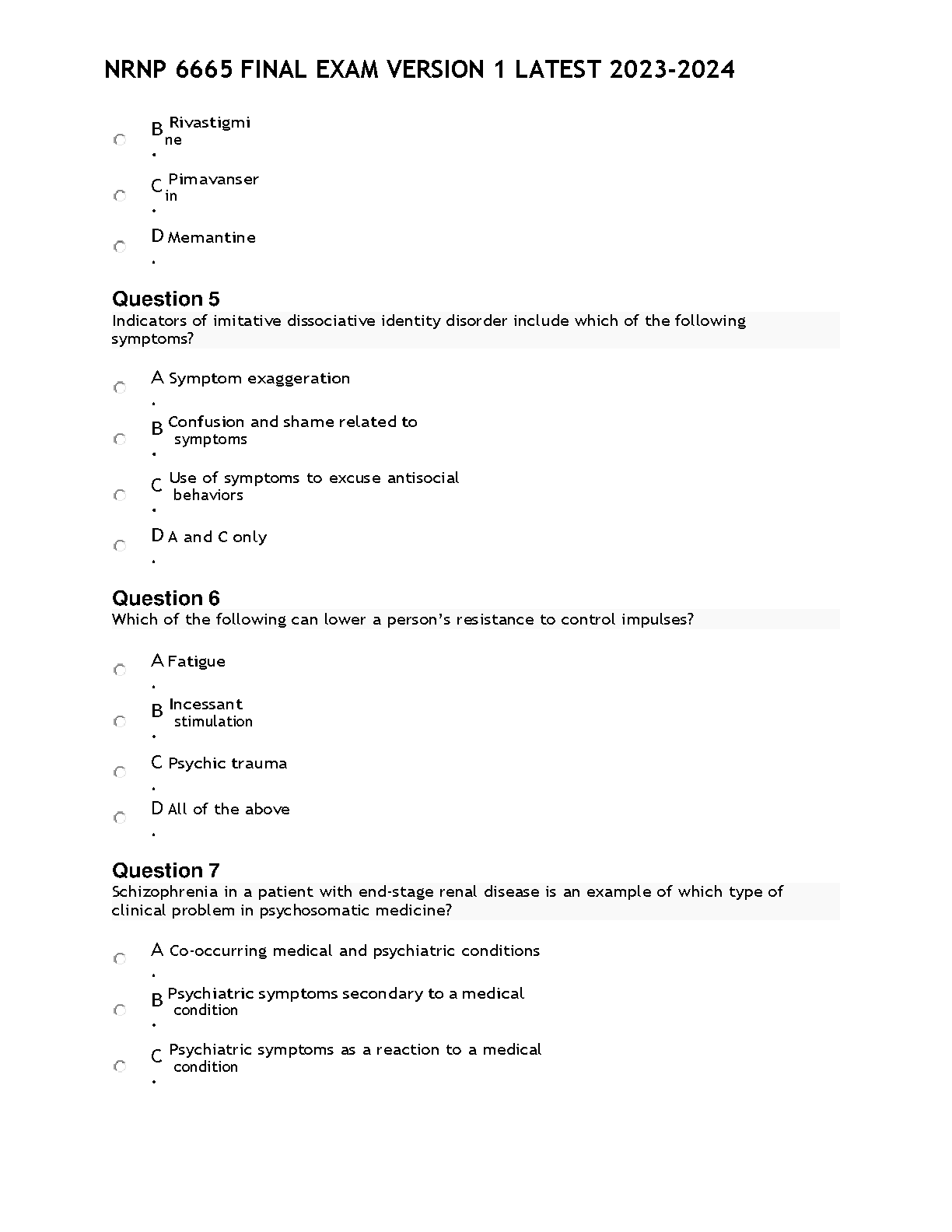 NRNP 6665 FINAL EXAM VERSION 1 LATEST 2023-2024

B. Rivastigmine

C. Pimavanserin

D. Memantine

Question 5
Indicators of imitative dissociative identity disorder include which of the following symptoms?

A. Symptom exaggeration

B. Confusion and shame related to symptoms

C. Use of symptoms to excuse antisocial behaviors

D. A and C only

Question 6
Which of the following can lower a person's resistance to control impulses?

A. Fatigue

B. Incessant stimulation

C. Psychic trauma

D. All of the above

Question 7
Schizophrenia in a patient with end-stage renal disease is an example of which type of clinical problem in psychosomatic medicine?

A. Co-occurring medical and psychiatric conditions

B. Psychiatric symptoms secondary to a medical condition

C. Psychiatric symptoms as a reaction to a medical condition